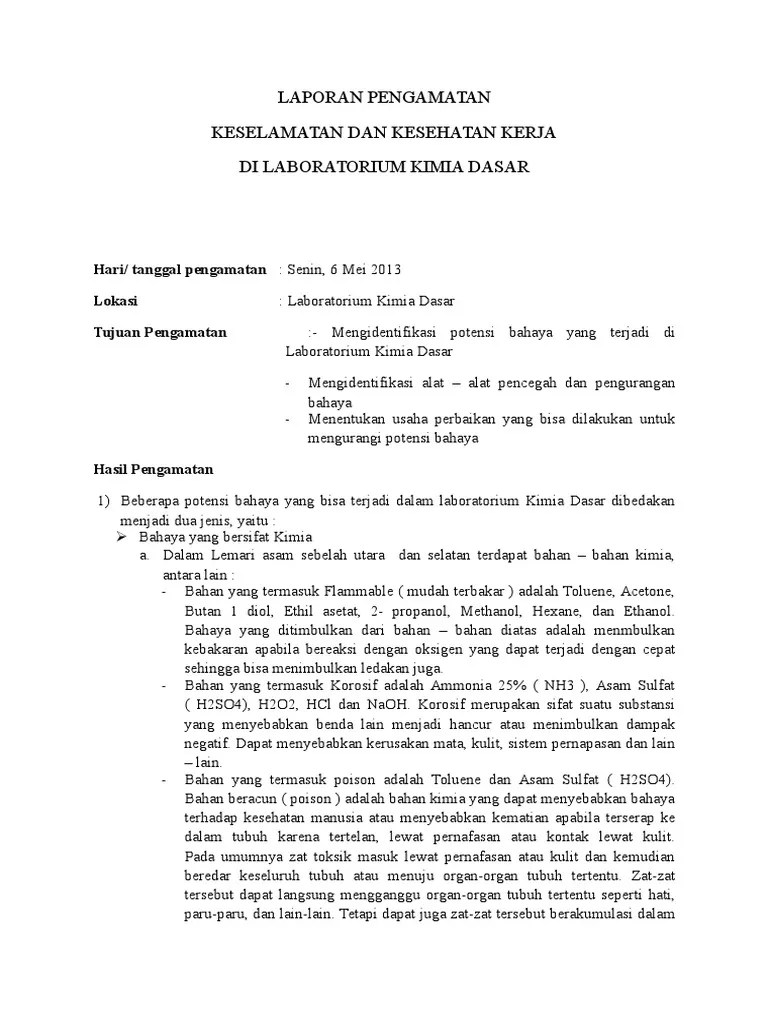 LAPORAN PENGAMATAN

KESELAMATAN DAN KESEHATAN KERJA

DI LABORATORIUM KIMIA DASAR

Hari/ tanggal pengamatan : Senin, 6 Mei 2013

Lokasi : Laboratorium Kimia Dasar

Tujuan Pengamatan :- Mengidentifikasi potensi bahaya yang terjadi di Laboratorium Kimia Dasar

- Mengidentifikasi alat – alat pencegah dan pengurangan bahaya
- Menentukan usaha perbaikan yang bisa dilakukan untuk mengurangi potensi bahaya

Hasil Pengamatan

1) Beberapa potensi bahaya yang bisa terjadi dalam laboratorium Kimia Dasar dibedakan menjadi dua jenis, yaitu :
➢ Bahaya yang bersifat Kimia
a. Dalam Lemari asam sebelah utara dan selatan terdapat bahan – bahan kimia, antara lain :
- Bahan yang termasuk Flammable ( mudah terbakar ) adalah Toluene, Acetone, Butan 1 diol, Ethil asetat, 2- propanol, Methanol, Hexane, dan Ethanol. Bahaya yang ditimbulkan dari bahan – bahan diatas adalah menmbulkan kebakaran apabila bereaksi dengan oksigen yang dapat terjadi dengan cepat sehingga bisa menimbulkan ledakan juga.
- Bahan yang termasuk Korosif adalah Ammonia 25% ( NH3 ), Asam Sulfat ( H2SO4), H2O2, HCl dan NaOH. Korosif merupakan sifat suatu substansi yang menyebabkan benda lain menjadi hancur atau menimbulkan dampak negatif. Dapat menyebabkan kerusakan mata, kulit, sistem pernapasan dan lain – lain.
- Bahan yang termasuk poison adalah Toluene dan Asam Sulfat ( H2SO4). Bahan beracun ( poison ) adalah bahan kimia yang dapat menyebabkan bahaya terhadap kesehatan manusia atau menyebabkan kematian apabila terserap ke dalam tubuh karena tertelan, lewat pernafasan atau kontak lewat kulit. Pada umumnya zat toksik masuk lewat pernafasan atau kulit dan kemudian beredar keseluruh tubuh atau menuju organ-organ tubuh tertentu. Zat-zat tersebut dapat langsung mengganggu organ-organ tubuh tertentu seperti hati, paru-paru, dan lain-lain. Tetapi dapat juga zat-zat tersebut berakumulasi dalam